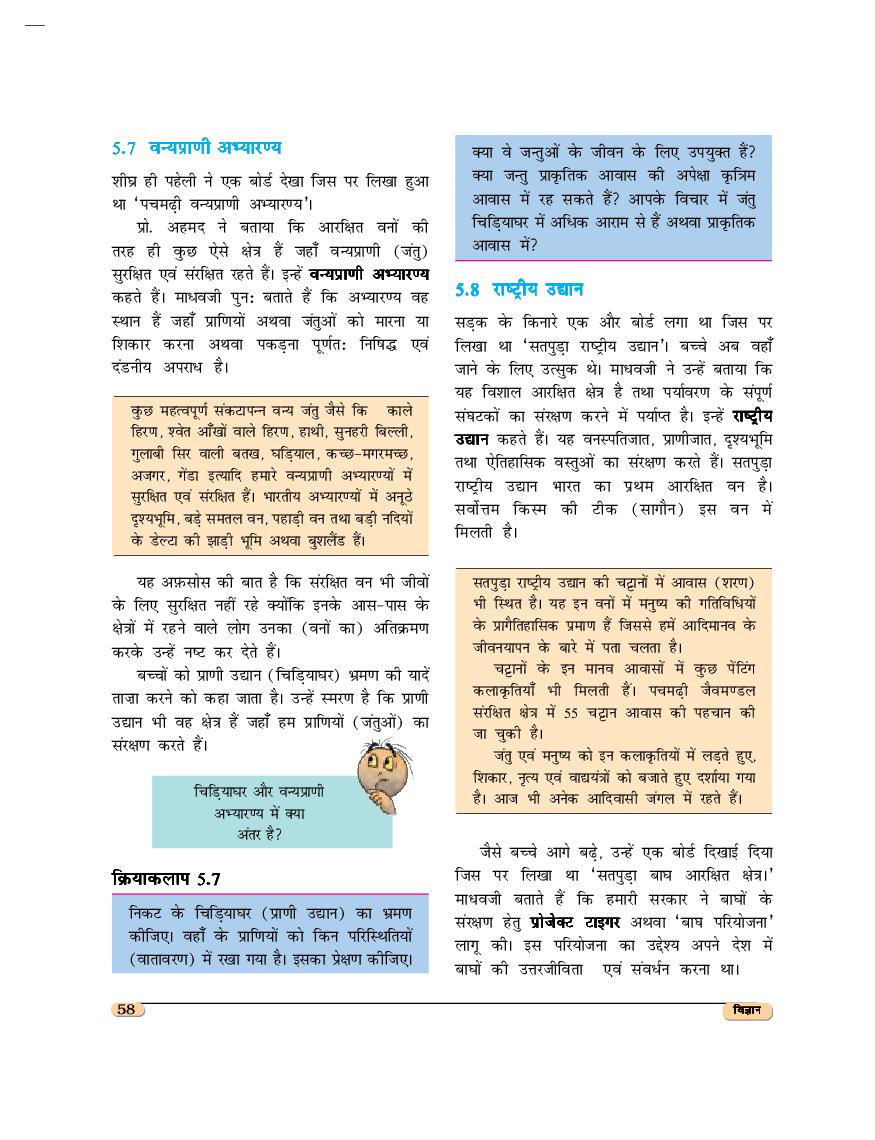 5.7 वन्यप्राणी अभ्यारण्य

शीघ्र ही पहेली ने एक बोर्ड देखा जिस पर लिखा हुआ था 'पचमढ़ी वन्यप्राणी अभ्यारण्य'।

प्रो. अहमद ने बताया कि आरक्षित वनों की तरह ही कुछ ऐसे क्षेत्र हैं जहाँ वन्यप्राणी (जंतु) सुरक्षित एवं संरक्षित रहते हैं। इन्हें वन्यप्राणी अभ्यारण्य कहते हैं। माधवजी पुन: बताते हैं कि अभ्यारण्य वह स्थान हैं जहाँ प्राणियों अथवा जंतुओं को मारना या शिकार करना अथवा पकड़ना पूर्णत: निषिद्ध एवं दंडनीय अपराध है।

कुछ महत्वपूर्ण संकटापन्न वन्य जंतु जैसे कि काले हिरण, श्वेत आँखों वाले हिरण, हाथी, सुनहरी बिल्ली, गुलाबी सिर वाली बतख, घड़ियाल, कच्छ-मगरमच्छ, अजगर, गेंडा इत्यादि हमारे वन्यप्राणी अभ्यारण्यों में सुरक्षित एवं संरक्षित हैं। भारतीय अभ्यारण्यों में अनूठे दृश्यभूमि, बड़े समतल वन, पहाड़ी वन तथा बड़ी नदियों के डेल्टा की झाड़ी भूमि अथवा बुशलैंड हैं।

यह अफ़सोस की बात है कि संरक्षित वन भी जीवों के लिए सुरक्षित नहीं रहे क्योंकि इनके आस-पास के क्षेत्रों में रहने वाले लोग उनका (वनों का) अतिक्रमण करके उन्हें नष्ट कर देते हैं।

बच्चों को प्राणी उद्यान (चिड़ियाघर) भ्रमण की यादें ताज़ा करने को कहा जाता है। उन्हें स्मरण है कि प्राणी उद्यान भी वह क्षेत्र हैं जहाँ हम प्राणियों (जंतुओं) का संरक्षण करते हैं।

चिड़ियाघर और वन्यप्राणी अभ्यारण्य में क्या अंतर है?

क्रियाकलाप 5.7

निकट के चिड़ियाघर (प्राणी उद्यान) का भ्रमण कीजिए। वहाँ के प्राणियों को किन परिस्थितियों (वातावरण) में रखा गया है। इसका प्रेक्षण कीजिए।

क्या वे जन्तुओं के जीवन के लिए उपयुक्त हैं? क्या जन्तु प्राकृतिक आवास की अपेक्षा कृत्रिम आवास में रह सकते हैं? आपके विचार में जंतु चिड़ियाघर में अधिक आराम से हैं अथवा प्राकृतिक आवास में?

5.8 राष्ट्रीय उद्यान

सड़क के किनारे एक और बोर्ड लगा था जिस पर लिखा था 'सतपुड़ा राष्ट्रीय उद्यान'। बच्चे अब वहाँ जाने के लिए उत्सुक थे। माधवजी ने उन्हें बताया कि यह विशाल आरक्षित क्षेत्र है तथा पर्यावरण के संपूर्ण संघटकों का संरक्षण करने में पर्याप्त है। इन्हें राष्ट्रीय उद्यान कहते हैं। यह वनस्पतिजात, प्राणीजात, दृश्यभूमि तथा ऐतिहासिक वस्तुओं का संरक्षण करते हैं। सतपुड़ा राष्ट्रीय उद्यान भारत का प्रथम आरक्षित वन है। सर्वोत्तम किस्म की टीक (सागौन) इस वन में मिलती है।

सतपुड़ा राष्ट्रीय उद्यान की चट्टानों में आवास (शरण) भी स्थित है। यह इन वनों में मनुष्य की गतिविधियों के प्रागैतिहासिक प्रमाण हैं जिससे हमें आदिमानव के जीवनयापन के बारे में पता चलता है।

चट्टानों के इन मानव आवासों में कुछ पेंटिंग कलाकृतियाँ भी मिलती हैं। पचमढ़ी जैवमण्डल संरक्षित क्षेत्र में 55 चट्टान आवास की पहचान की जा चुकी है।

जंतु एवं मनुष्य को इन कलाकृतियों में लड़ते हुए, शिकार, नृत्य एवं वाद्ययंत्रों को बजाते हुए दर्शाया गया है। आज भी अनेक आदिवासी जंगल में रहते हैं।

जैसे बच्चे आगे बढ़े, उन्हें एक बोर्ड दिखाई दिया जिस पर लिखा था 'सतपुड़ा बाघ आरक्षित क्षेत्र।' माधवजी बताते हैं कि हमारी सरकार ने बाघों के संरक्षण हेतु प्रोजेक्ट टाइगर अथवा 'बाघ परियोजना' लागू की। इस परियोजना का उद्देश्य अपने देश में बाघों की उत्तरजीविता एवं संवर्धन करना था।

58

विज्ञान